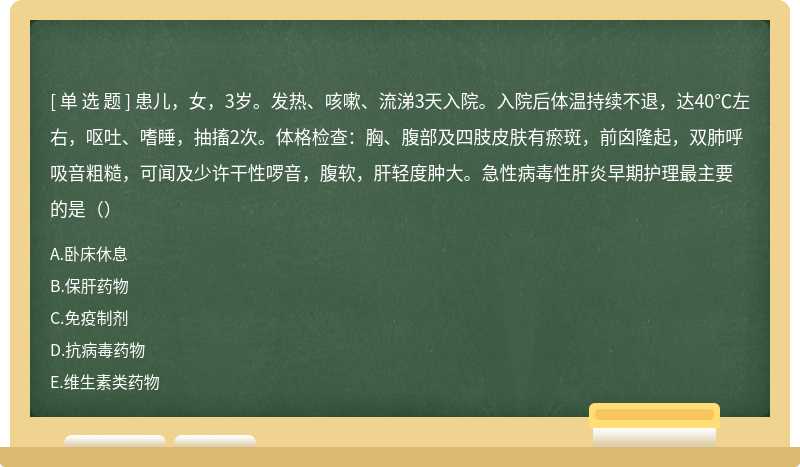 [ 单 选 题 ] 患儿，女，3岁。发热、咳嗽、流涕3天入院。入院后体温持续不退，达40℃左右，呕吐、嗜睡，抽搐2次。体格检查：胸、腹部及四肢皮肤有瘀斑，前囟隆起，双肺呼吸音粗糙，可闻及少许干性啰音，腹软，肝轻度肿大。急性病毒性肝炎早期护理最主要的是（）

A.卧床休息

B.保肝药物

C.免疫制剂

D.抗病毒药物

E.维生素类药物